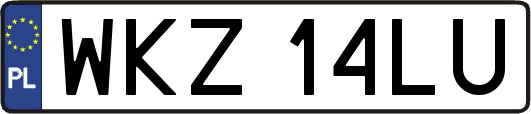 PL
WKZ 14LU